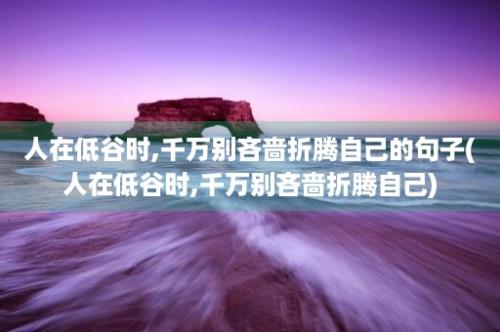 人在低谷时,千万别吝啬折腾自己的句子(人在低谷时,千万别吝啬折腾自己)